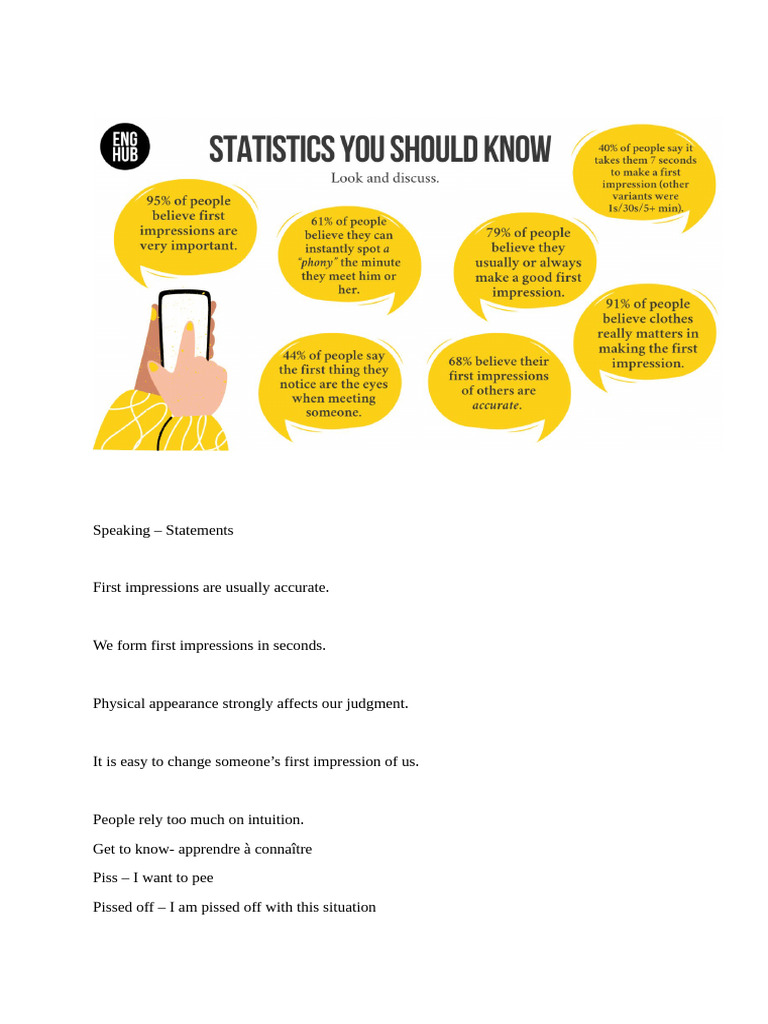 ENG HUB

STATISTICS YOU SHOULD KNOW

Look and discuss.

95% of people believe first impressions are very important.

61% of people believe they can instantly spot a "phony" the minute they meet him or her.

79% of people believe they usually or always make a good first impression.

40% of people say it takes them 7 seconds to make a first impression (other variants were 1s/30s/5+ min).

44% of people say the first thing they notice are the eyes when meeting someone.

68% believe their first impressions of others are accurate.

91% of people believe clothes really matters in making the first impression.

Speaking – Statements

First impressions are usually accurate.

We form first impressions in seconds.

Physical appearance strongly affects our judgment.

It is easy to change someone's first impression of us.

People rely too much on intuition.

Get to know- apprendre à connaître

Piss – I want to pee

Pissed off – I am pissed off with this situation